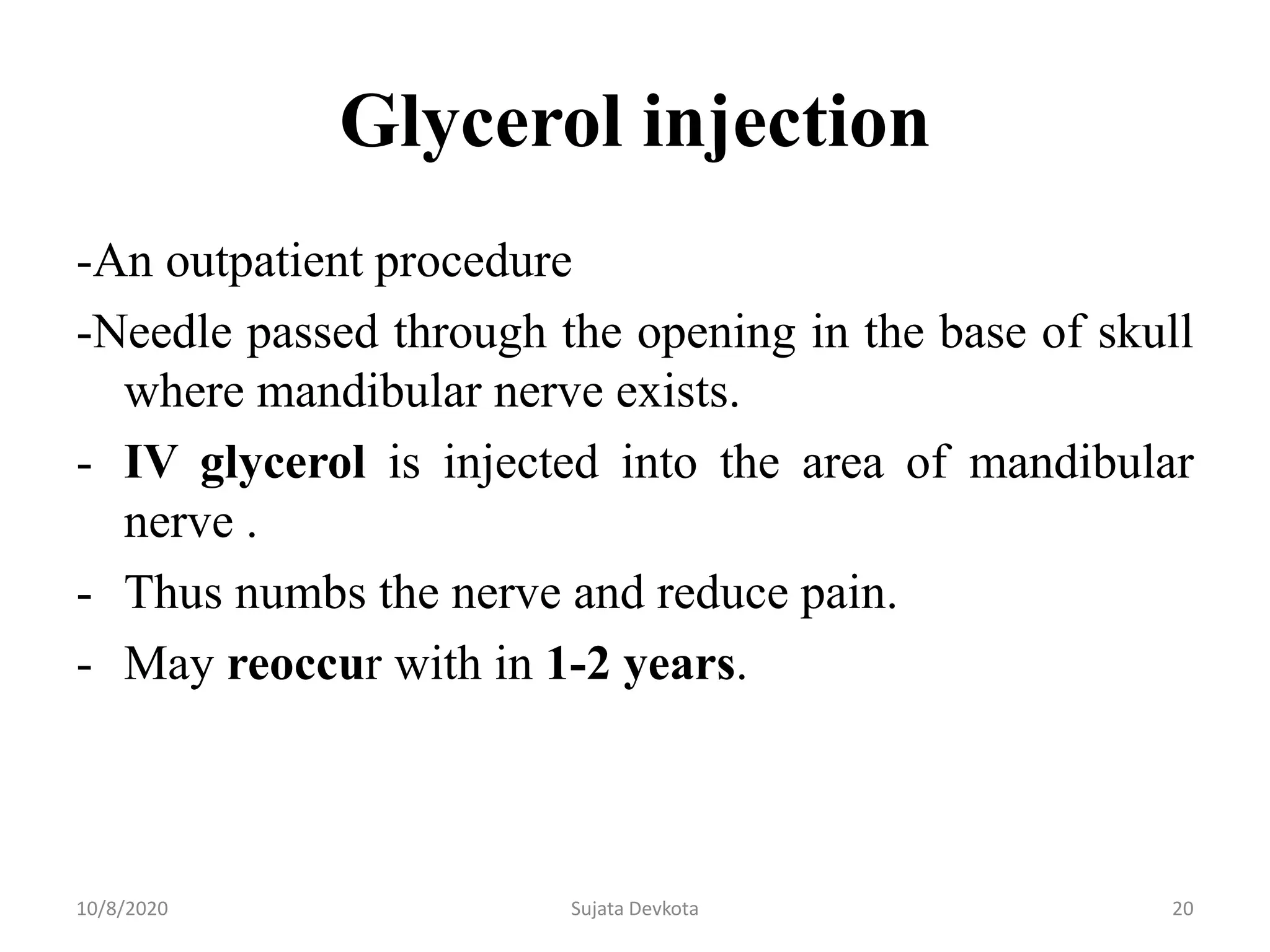 Glycerol injection

-An outpatient procedure

-Needle passed through the opening in the base of skull where mandibular nerve exists.

- IV glycerol is injected into the area of mandibular nerve .

- Thus numbs the nerve and reduce pain.

- May reoccur with in 1-2 years.

10/8/2020

Sujata Devkota

20